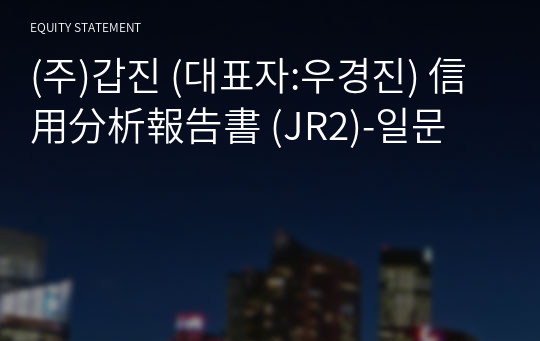 EQUITY STATEMENT

(주)갑진 (대표자:우경진) 信用分析報告書 (JR2)-일문